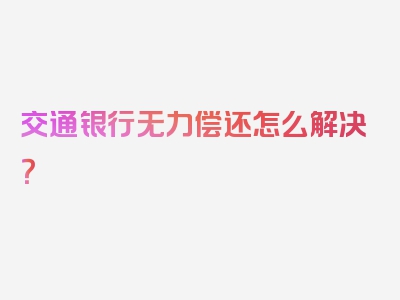 交通银行无力偿还怎么解决？